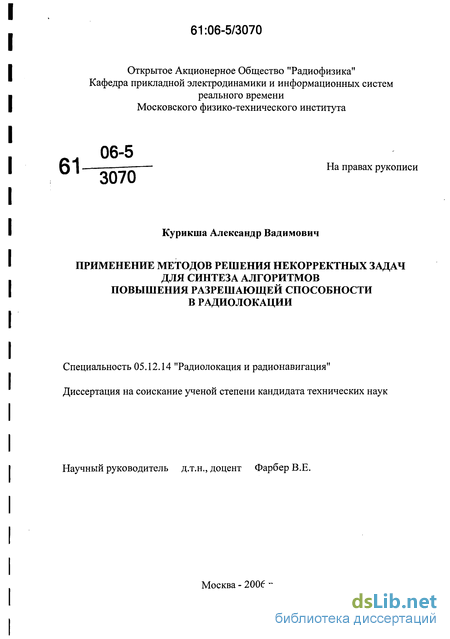 61:06-5/3070

Открытое Акционерное Общество "Радиофизика"
Кафедра прикладной электродинамики и информационных систем реального времени
Московского физико-технического института

61 $\frac{06-5}{3070}$

На правах рукописи

Курикша Александр Вадимович

ПРИМЕНЕНИЕ МЕТОДОВ РЕШЕНИЯ НЕКОРРЕКТНЫХ ЗАДАЧ ДЛЯ СИНТЕЗА АЛГОРИТМОВ ПОВЫШЕНИЯ РАЗРЕШАЮЩЕЙ СПОСОБНОСТИ В РАДИОЛОКАЦИИ

Специальность 05.12.14 "Радиолокация и радионавигация"

Диссертация на соискание ученой степени кандидата технических наук

Научный руководитель д.т.н., доцент Фарбер В.Е.

Москва - 2006

dsLib.net
библиотека диссертаций